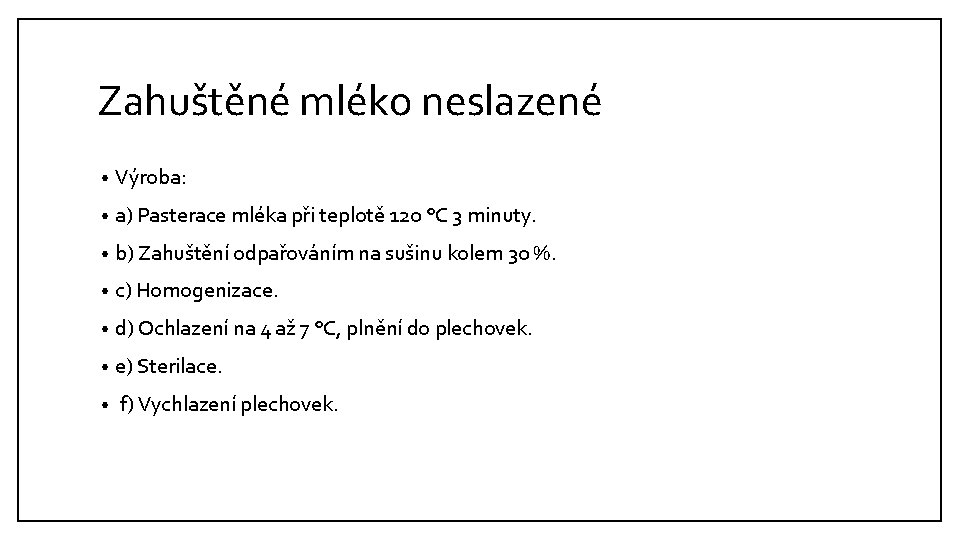 Zahuštěné mléko neslazené

• Výroba:
• a) Pasterace mléka při teplotě 120 °C 3 minuty.
• b) Zahuštění odpařováním na sušinu kolem 30 %.
• c) Homogenizace.
• d) Ochlazení na 4 až 7 °C, plnění do plechovek.
• e) Sterilace.
• f) Vychlazení plechovek.